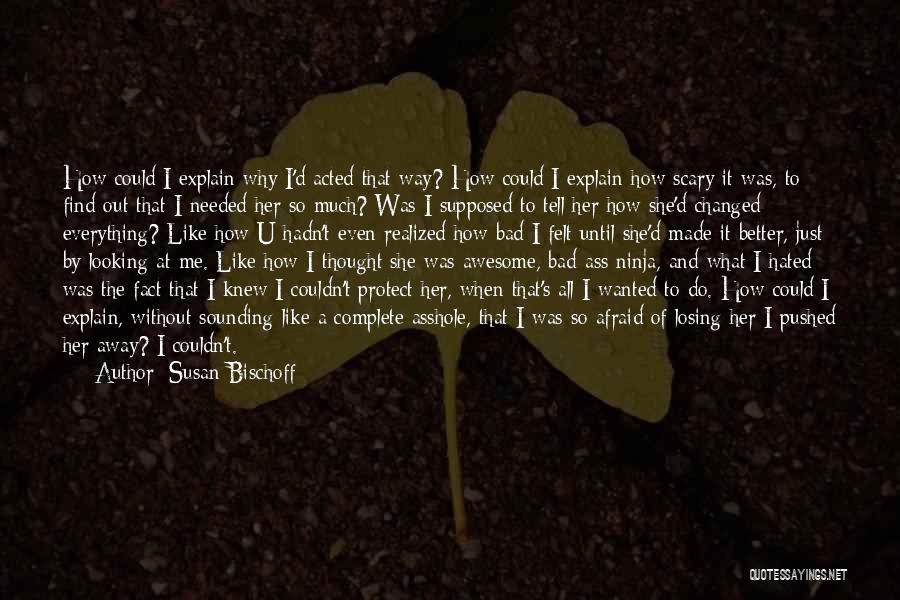 How could I explain why I'd acted that way? How could I explain how scary it was, to find out that I needed her so much? Was I supposed to tell her how she'd changed everything? Like how U hadn't even realized how bad I felt until she'd made it better, just by looking at me. Like how I thought she was awesome, bad ass ninja, and what I hated was the fact that I knew I couldn't protect her, when that's all I wanted to do. How could I explain, without sounding like a complete asshole, that I was so afraid of losing her I pushed her away? I couldn't.

Author: Susan Bischoff

QUOTESSAYINGS.NET